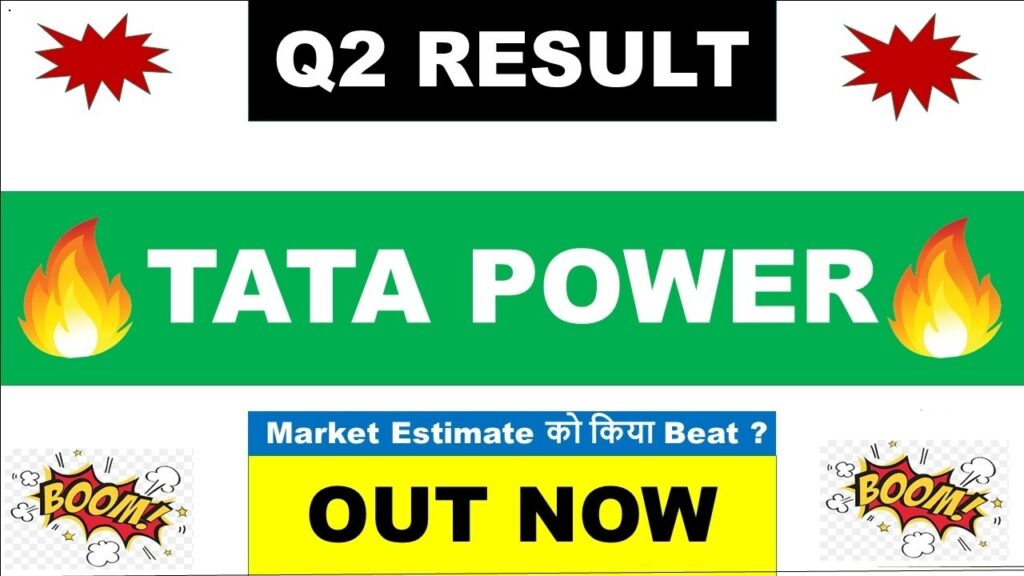 Q2 RESULT

TATA POWER

Market Estimate को किया Beat ?

OUT NOW

BOOM!

BOOM!